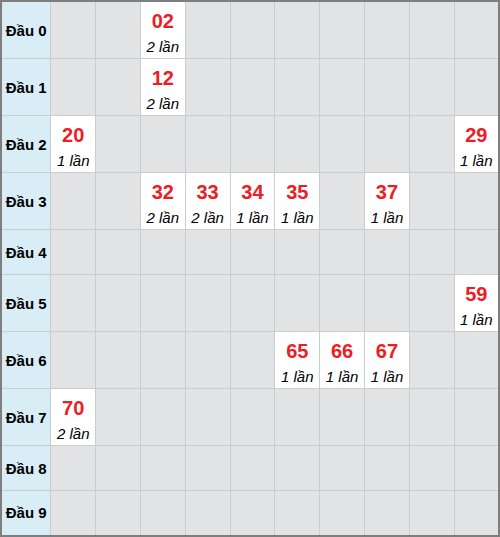 | | | | | | | | | | | |
|---|---|---|---|---|---|---|---|---|---|---|
| Đầu 0 | | | 02 2 lần | | | | | | | |
| Đầu 1 | | | 12 2 lần | | | | | | | |
| Đầu 2 | 20 1 lần | | | | | | | | | 29 1 lần |
| Đầu 3 | | | 32 2 lần | 33 2 lần | 34 1 lần | 35 1 lần | | 37 1 lần | | |
| Đầu 4 | | | | | | | | | | |
| Đầu 5 | | | | | | | | | | 59 1 lần |
| Đầu 6 | | | | | | 65 1 lần | 66 1 lần | 67 1 lần | | |
| Đầu 7 | 70 2 lần | | | | | | | | | |
| Đầu 8 | | | | | | | | | | |
| Đầu 9 | | | | | | | | | | |